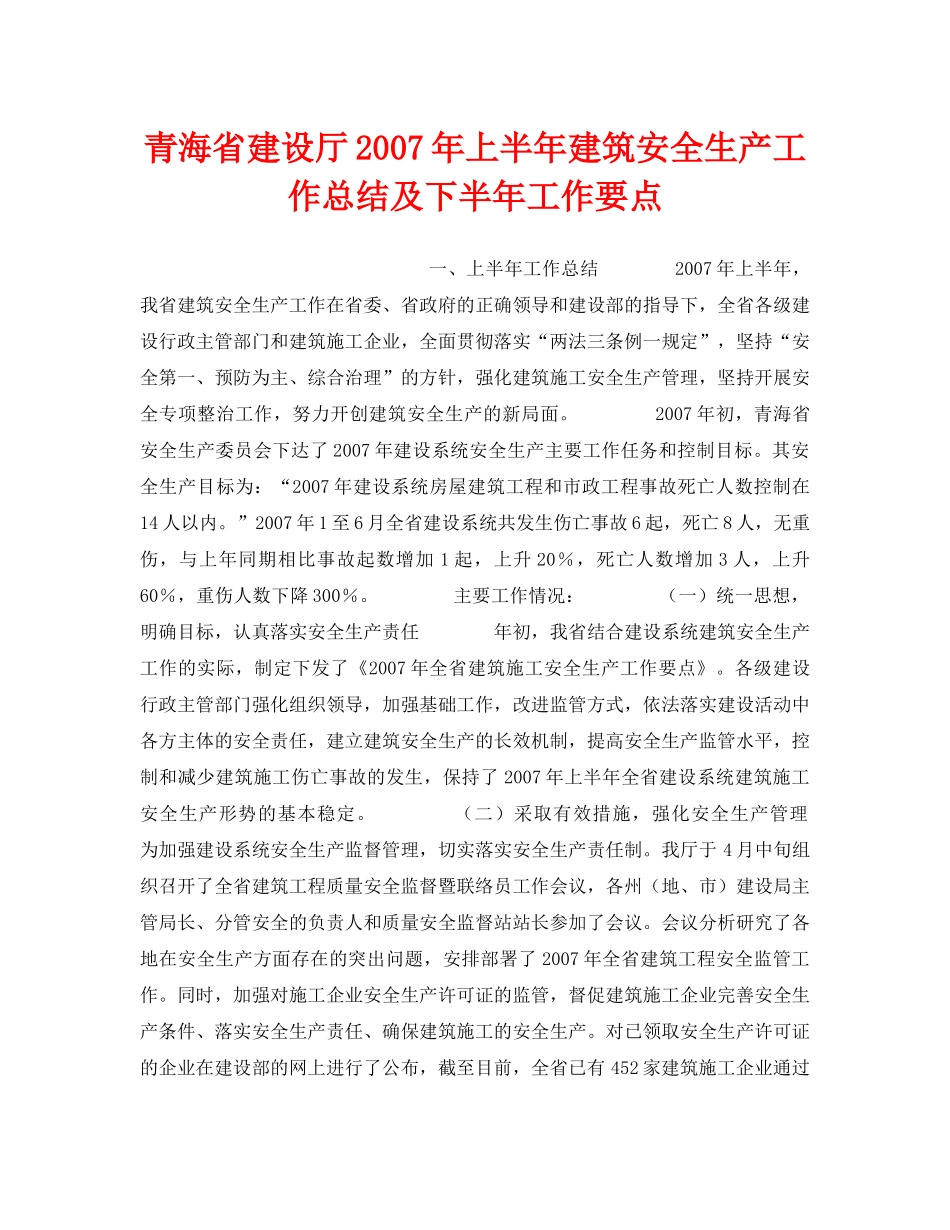 青海省建设厅2007年上半年建筑安全生产工作总结及下半年工作要点

一、上半年工作总结　　2007年上半年，我省建筑安全生产工作在省委、省政府的正确领导和建设部的指导下，全省各级建设行政主管部门和建筑施工企业，全面贯彻落实“两法三条例一规定”，坚持“安全第一、预防为主、综合治理”的方针，强化建筑施工安全生产管理，坚持开展安全专项整治工作，努力开创建筑安全生产的新局面。　　2007年初，青海省安全生产委员会下达了2007年建设系统安全生产主要工作任务和控制目标。其安全生产目标为：“2007年建设系统房屋建筑工程和市政工程事故死亡人数控制在14人以内。”2007年1至6月全省建设系统共发生伤亡事故6起，死亡8人，无重伤，与上年同期相比事故起数增加1起，上升20%，死亡人数增加3人，上升60%，重伤人数下降300%。　　主要工作情况：　　（一）统一思想，明确目标，认真落实安全生产责任　　年初，我省结合建设系统建筑安全生产工作的实际，制定下发了《2007年全省建筑施工安全生产工作要点》。各级建设行政主管部门强化组织领导，加强基础工作，改进监管方式，依法落实建设活动中各方主体的安全责任，建立建筑安全生产的长效机制，提高安全生产监管水平，控制和减少建筑施工伤亡事故的发生，保持了2007年上半年全省建设系统建筑施工安全生产形势的基本稳定。　　（二）采取有效措施，强化安全生产管理　　为加强建设系统安全生产监督管理，切实落实安全生产责任制。我厅于4月中旬组织召开了全省建筑工程质量安全监督暨联络员工作会议，各州（地、市）建设局主管局长、分管安全的负责人和质量安全监督站站长参加了会议。会议分析研究了各地在安全生产方面存在的突出问题，安排部署了2007年全省建筑工程安全监管工作。同时，加强对施工企业安全生产许可证的监管，督促建筑施工企业完善安全生产条件、落实安全生产责任、确保建筑施工的安全生产。对已领取安全生产许可证的企业在建设部的网上进行了公布，截至目前，全省已有452家建筑施工企业通过